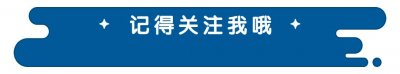 记得关注我哦